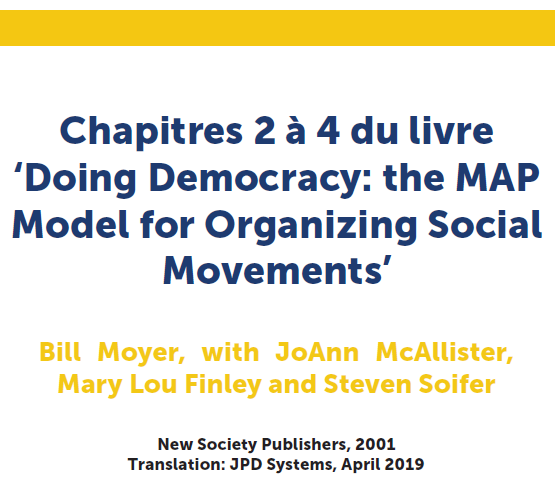 Chapitres 2 à 4 du livre ‘Doing Democracy: the MAP Model for Organizing Social Movements’

Bill Moyer, with JoAnn McAllister, Mary Lou Finley and Steven Soifer

New Society Publishers, 2001
Translation: JPD Systems, April 2019